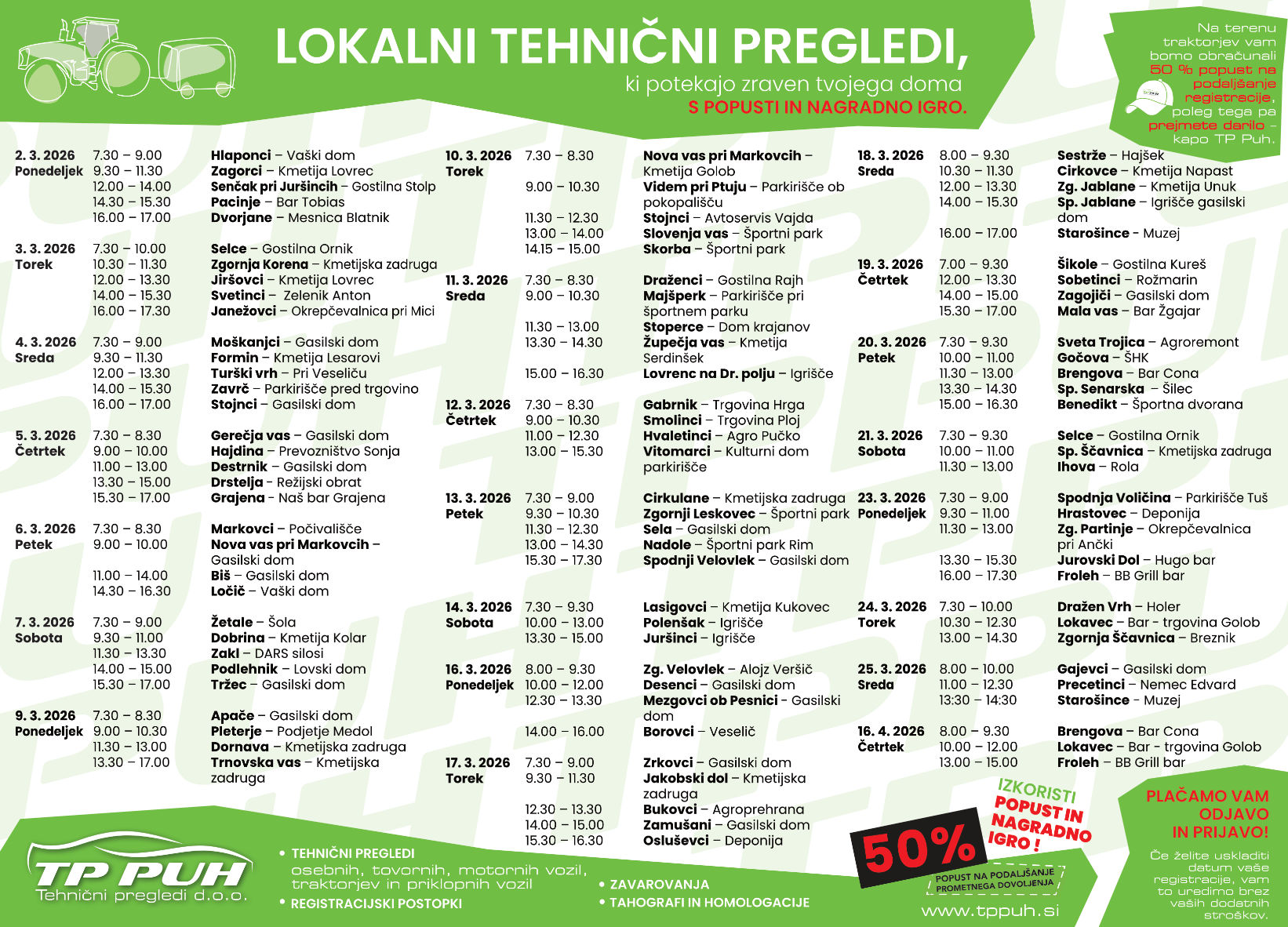 LOKALNI TEHNIČNI PREGLEDI,
ki potekajo zraven tvojega doma
S POPUSTI IN NAGRADNO IGRO.

Na terenu traktorjev vam bomo obračunali 50 % popust na podaljšanje registracije, poleg tega pa prejmete darilo - kapo TP Puh.

2. 3. 2026 Ponedeljek
7.30 – 9.00 Hlaponci – Vaški dom
9.30 – 11.30 Zagorci – Kmetija Lovrec
12.00 – 14.00 Senčak pri Juršincih – Gostilna Stolp
14.30 – 15.30 Pacinje – Bar Tobias
16.00 – 17.00 Dvorjane – Mesnica Blatnik

3. 3. 2026 Torek
7.30 – 10.00 Selce – Gostilna Ornik
10.30 – 11.30 Zgornja Korena – Kmetijska zadruga
12.00 – 13.30 Jiršovci – Kmetija Lovrec
14.00 – 15.30 Svetinci – Zelenik Anton
16.00 – 17.30 Janežovci – Okrepčevalnica pri Mici

4. 3. 2026 Sreda
7.30 – 9.00 Moškanjci – Gasilski dom
9.30 – 11.30 Formin – Kmetija Lesarovi
12.00 – 13.30 Turški vrh – Pri Veseliču
14.00 – 15.30 Zavrč – Parkirišče pred trgovino
16.00 – 17.00 Stojnci – Gasilski dom

5. 3. 2026 Četrtek
7.30 – 8.30 Gerečja vas – Gasilski dom
9.00 – 10.00 Hajdina – Prevozništvo Sonja
11.00 – 13.00 Destrnik – Gasilski dom
13.30 – 15.00 Drstelja - Režijski obrat
15.30 – 17.00 Grajena - Naš bar Grajena

6. 3. 2026 Petek
7.30 – 8.30 Markovci – Počivališče
9.00 – 10.00 Nova vas pri Markovcih – Gasilski dom
11.00 – 14.00 Biš – Gasilski dom
14.30 – 16.30 Ločič – Vaški dom

7. 3. 2026 Sobota
7.30 – 9.00 Žetale – Šola
9.30 – 11.00 Dobrina – Kmetija Kolar
11.30 – 13.30 Zakl – DARS silosi
14.00 – 15.00 Podlehnik – Lovski dom
15.30 – 17.00 Tržec – Gasilski dom

9. 3. 2026 Ponedeljek
7.30 – 8.30 Apače – Gasilski dom
9.00 – 10.30 Pleterje – Podjetje Medol
11.30 – 13.00 Dornava – Kmetijska zadruga
13.30 – 17.00 Trnovska vas – Kmetijska zadruga

10. 3. 2026 Torek
7.30 – 8.30 Nova vas pri Markovcih – Kmetija Golob
9.00 – 10.30 Videm pri Ptuju – Parkirišče ob pokopališču
11.30 – 12.30 Stojnci – Avtoservis Vajda
13.00 – 14.00 Slovenja vas – Športni park
14.15 – 15.00 Skorba – Športni park

11. 3. 2026 Sreda
7.30 – 8.30 Draženci – Gostilna Rajh
9.00 – 10.30 Majšperk – Parkirišče pri športnem parku
11.30 – 13.00 Stoperce – Dom krajanov
13.30 – 14.30 Župečja vas – Kmetija Serdinšek
15.00 – 16.30 Lovrenc na Dr. polju – Igrišče

12. 3. 2026 Četrtek
7.30 – 8.30 Gabrnik – Trgovina Hrga
9.00 – 10.30 Smolinci – Trgovina Ploj
11.00 – 12.30 Hvaletinci – Agro Pučko
13.00 – 15.30 Vitomarci – Kulturni dom parkirišče

13. 3. 2026 Petek
7.30 – 9.00 Cirkulane – Kmetijska zadruga
9.30 – 10.30 Zgornji Leskovec – Športni park
11.30 – 12.30 Sela – Gasilski dom
13.00 – 14.30 Nadole – Športni park Rim
15.30 – 17.30 Spodnji Velovlek – Gasilski dom

14. 3. 2026 Sobota
7.30 – 9.30 Lasigovci – Kmetija Kukovec
10.00 – 13.00 Polenšak – Igrišče
13.30 – 15.00 Juršinci – Igrišče

16. 3. 2026 Ponedeljek
8.00 – 9.30 Zg. Velovlek – Alojz Veršič
10.00 – 12.00 Desenci – Gasilski dom
12.30 – 13.30 Mezgovci ob Pesnici - Gasilski dom
14.00 – 16.00 Borovci – Veselič

17. 3. 2026 Torek
7.30 – 9.00 Zrkovci – Gasilski dom
9.30 – 11.30 Jakobski dol – Kmetijska zadruga
12.30 – 13.30 Bukovci – Agroprehrana
14.00 – 15.00 Zamušani – Gasilski dom
15.30 – 16.30 Osluševci – Deponija

18. 3. 2026 Sreda
8.00 – 9.30 Sestrže – Hajšek
10.30 – 11.30 Cirkovce – Kmetija Napast
12.00 – 13.30 Zg. Jablane – Kmetija Unuk
14.00 – 15.30 Sp. Jablane – Igrišče gasilski dom
16.00 – 17.00 Starošince - Muzej

19. 3. 2026 Četrtek
7.00 – 9.30 Šikole – Gostilna Kureš
12.00 – 13.30 Sobetinci – Rožmarin
14.00 – 15.00 Zagojiči – Gasilski dom
15.30 – 17.00 Mala vas – Bar Žgajar

20. 3. 2026 Petek
7.30 – 9.30 Sveta Trojica – Agroremont
10.00 – 11.00 Gočova – ŠHK
11.30 – 13.00 Brengova – Bar Cona
13.30 – 14.30 Sp. Senarska – Šilec
15.00 – 16.30 Benedikt – Športna dvorana

21. 3. 2026 Sobota
7.30 – 9.30 Selce – Gostilna Ornik
10.00 – 11.00 Sp. Ščavnica – Kmetijska zadruga
11.30 – 13.00 Ihova – Rola

23. 3. 2026 Ponedeljek
7.30 – 9.00 Spodnja Voličina – Parkirišče Tuš
9.30 – 11.00 Hrastovec – Deponija
11.30 – 13.00 Zg. Partinje – Okrepčevalnica pri Ančki
13.30 – 15.30 Jurovski Dol – Hugo bar
16.00 – 17.30 Froleh – BB Grill bar

24. 3. 2026 Torek
7.30 – 10.00 Dražen Vrh – Holer
10.30 – 12.30 Lokavec – Bar - trgovina Golob
13.00 – 14.30 Zgornja Ščavnica – Breznik

25. 3. 2026 Sreda
8.00 – 10.00 Gajevci – Gasilski dom
11.00 – 12.30 Precetinci – Nemec Edvard
13:30 – 14:30 Starošince - Muzej

16. 4. 2026 Četrtek
8.00 – 9.30 Brengova – Bar Cona
10.00 – 12.00 Lokavec – Bar - trgovina Golob
13.00 – 15.00 Froleh – BB Grill bar

TP PUH
Tehnični pregledi d.o.o.

• TEHNIČNI PREGLEDI
osebnih, tovornih, motornih vozil, traktorjev in priklopnih vozil
• REGISTRACIJSKI POSTOPKI
• ZAVAROVANJA
• TAHOGRAFI IN HOMOLOGACIJE

IZKORISTI POPUST IN NAGRADNO IGRO !
50%
POPUST NA PODALJŠANJE PROMETNEGA DOVOLJENJA
www.tppuh.si

PLAČAMO VAM ODJAVO IN PRIJAVO!
Če želite uskladiti datum vaše registracije, vam to uredimo brez vaših dodatnih stroškov.